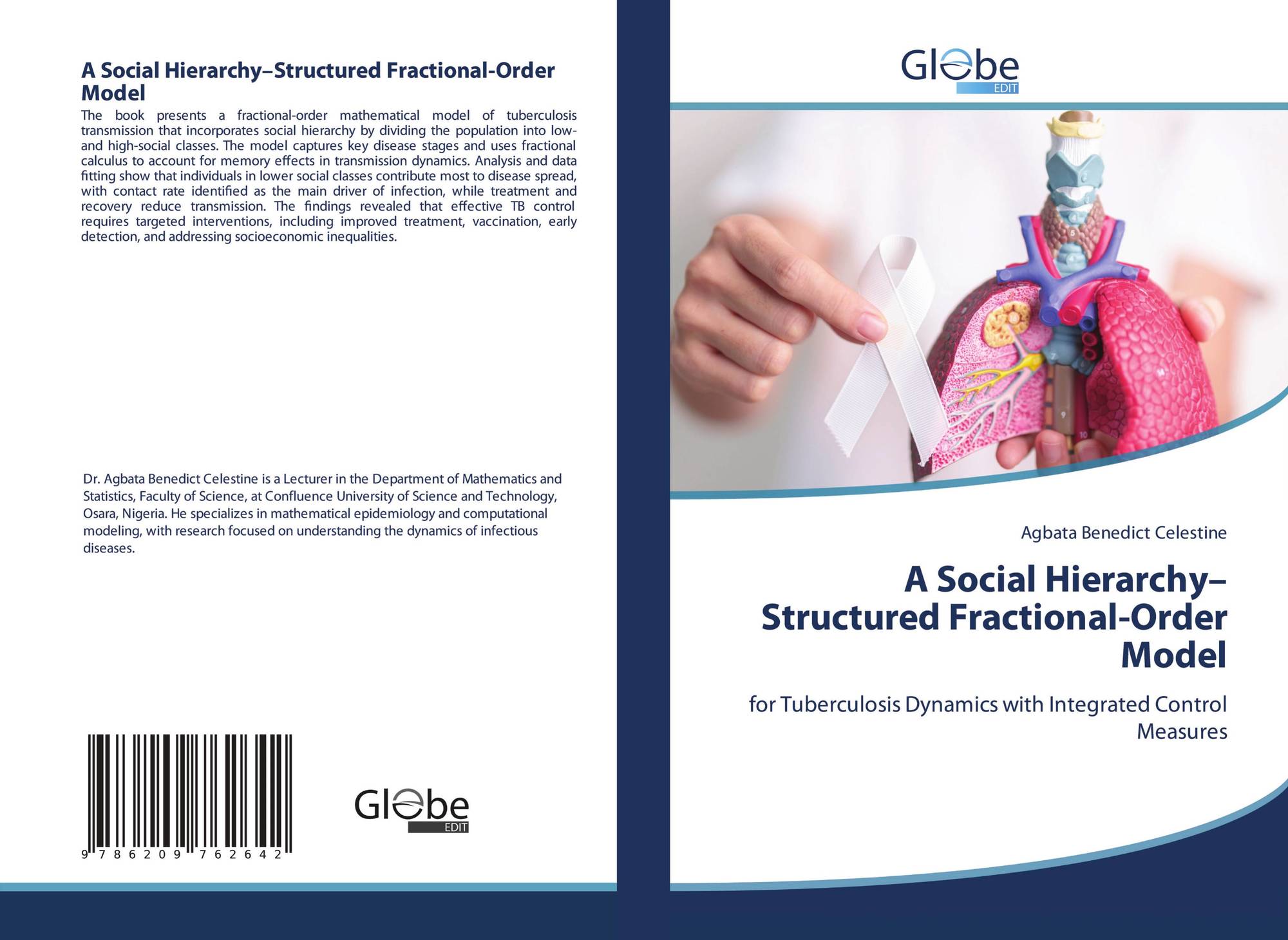 A Social Hierarchy–Structured Fractional-Order Model

The book presents a fractional-order mathematical model of tuberculosis transmission that incorporates social hierarchy by dividing the population into low- and high-social classes. The model captures key disease stages and uses fractional calculus to account for memory effects in transmission dynamics. Analysis and data fitting show that individuals in lower social classes contribute most to disease spread, with contact rate identified as the main driver of infection, while treatment and recovery reduce transmission. The findings revealed that effective TB control requires targeted interventions, including improved treatment, vaccination, early detection, and addressing socioeconomic inequalities.

Dr. Agbata Benedict Celestine is a Lecturer in the Department of Mathematics and Statistics, Faculty of Science, at Confluence University of Science and Technology, Osara, Nigeria. He specializes in mathematical epidemiology and computational modeling, with research focused on understanding the dynamics of infectious diseases.

9 786209 762642

Globe
EDIT

Globe
EDIT

Agbata Benedict Celestine

A Social Hierarchy–Structured Fractional-Order Model

for Tuberculosis Dynamics with Integrated Control Measures